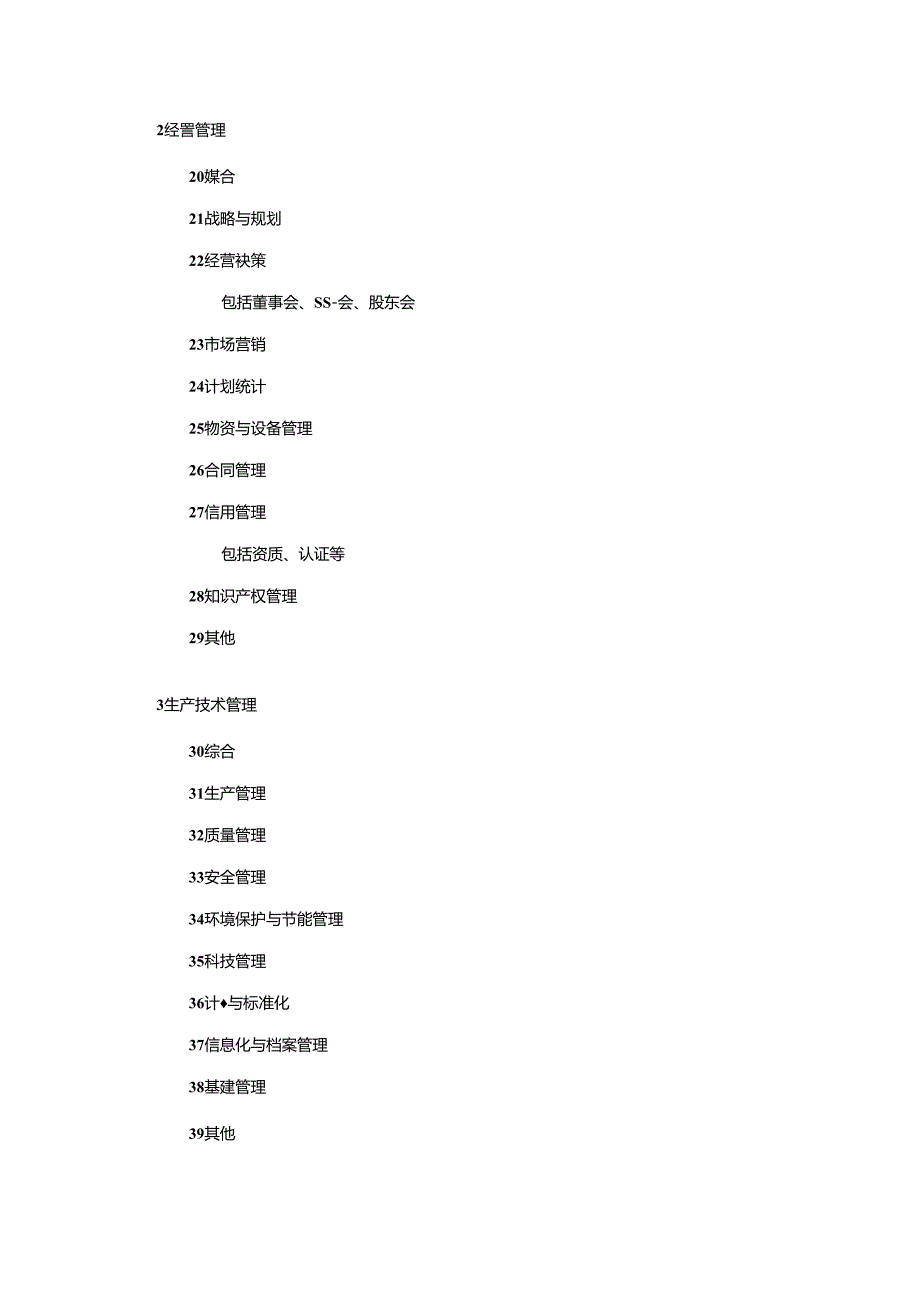 2经置管理

20媒合

21战略与规划

22经营袂策

包括董事会、SS-会、股东会

23市场营销

24计划统计

25物资与设备管理

26合同管理

27信用管理

包括资质、认证等

28知识产权管理

29其他

3生产技术管理

30综合

31生产管理

32质量管理

33安全管理

34环境保护与节能管理

35科技管理

36计♦与标准化

37信息化与档案管理

38基建管理

39其他